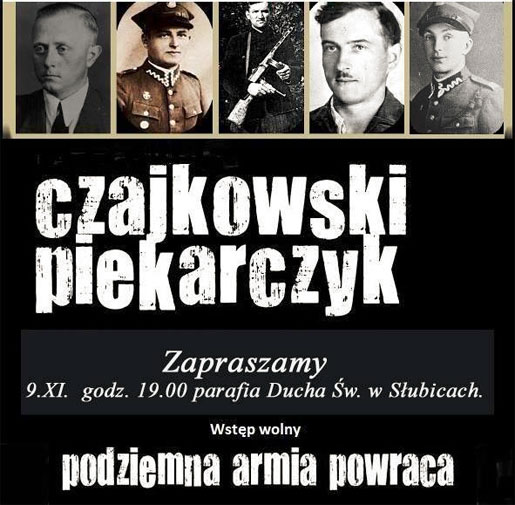 czajkowski piekarczyk

Zapraszamy
9.XI. godz. 19.00 parafia Ducha Św. w Słubicach.

Wstęp wolny

podziemna armia powraca